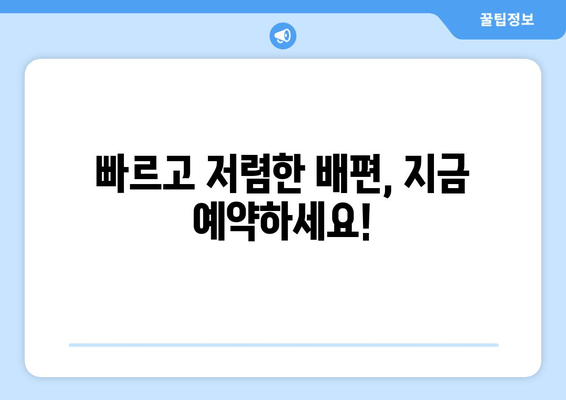 꿀팁정보

빠르고 저렴한 배편, 지금 예약하세요!